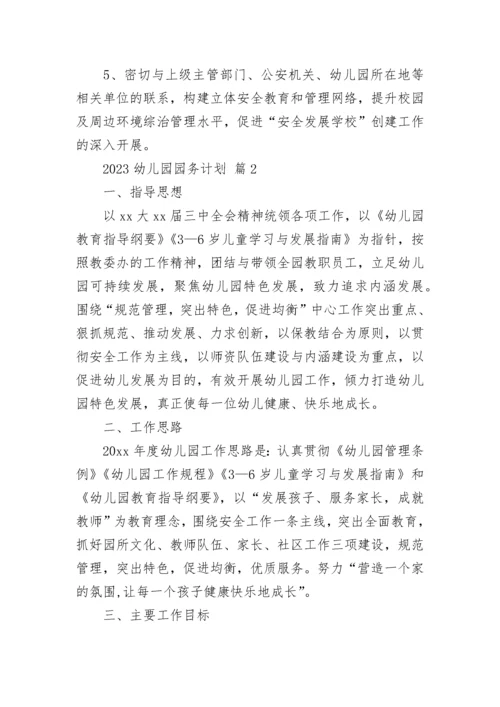 5、密切与上级主管部门、公安机关、幼儿园所在地等相关单位的联系，构建立体安全教育和管理网络，提升校园及周边环境综治管理水平，促进“安全发展学校”创建工作的深入开展。

2023 幼儿园园务计划 篇 2

一、指导思想

以 xx 大 xx 届三中全会精神统领各项工作，以《幼儿园教育指导纲要》《3—6 岁儿童学习与发展指南》为指针，按照教委办的工作精神，团结与带领全园教职员工，立足幼儿园可持续发展，聚焦幼儿园特色发展，致力追求内涵发展。围绕“规范管理，突出特色，促进均衡”中心工作突出重点、狠抓规范、推动发展、力求创新，以保教结合为原则，以贯彻安全工作为主线，以师资队伍建设与内涵建设为重点，以促进幼儿发展为目的，有效开展幼儿园工作，倾力打造幼儿园特色发展，真正使每一位幼儿健康、快乐地成长。

二、工作思路

20xx 年度幼儿园工作思路是：认真贯彻《幼儿园管理条例》《幼儿园工作规程》《3—6 岁儿童学习与发展指南》和《幼儿园教育指导纲要》，以“发展孩子、服务家长，成就教师”为教育理念，围绕安全工作一条主线，突出全面教育，抓好园所文化、教师队伍、家长、社区工作三项建设，规范管理，突出特色，促进均衡，优质服务。努力“营造一个家的氛围，让每一个孩子健康快乐地成长”。

三、主要工作目标